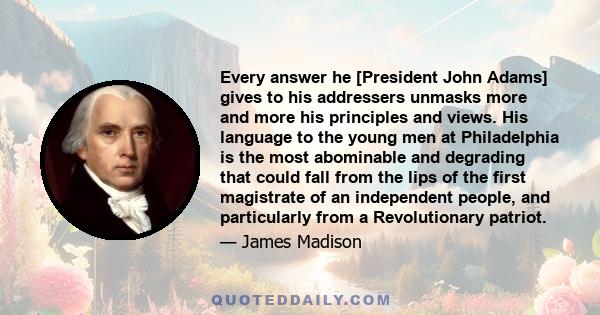 Every answer he [President John Adams] gives to his addressers unmasks more and more his principles and views. His language to the young men at Philadelphia is the most abominable and degrading that could fall from the lips of the first magistrate of an independent people, and particularly from a Revolutionary patriot.

— James Madison

QUOTEDDAILY.COM